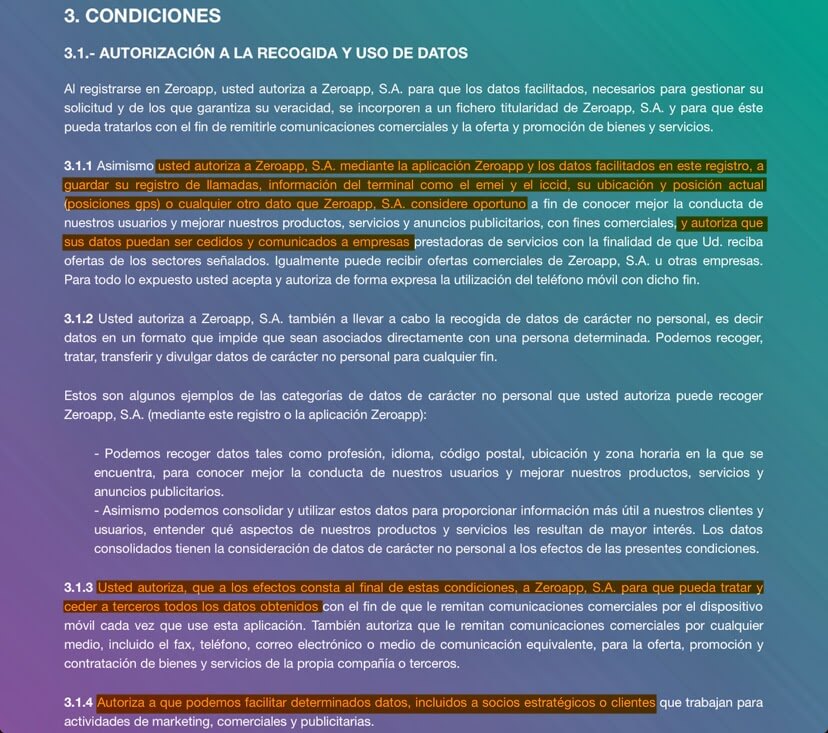 3. CONDICIONES

3.1.- AUTORIZACIÓN A LA RECOGIDA Y USO DE DATOS

Al registrarse en Zeroapp, usted autoriza a Zeroapp, S.A. para que los datos facilitados, necesarios para gestionar su solicitud y de los que garantiza su veracidad, se incorporen a un fichero titularidad de Zeroapp, S.A. y para que éste pueda tratarlos con el fin de remitirle comunicaciones comerciales y la oferta y promoción de bienes y servicios.

3.1.1 Asimismo usted autoriza a Zeroapp, S.A. mediante la aplicación Zeroapp y los datos facilitados en este registro, a guardar su registro de llamadas, información del terminal como el emei y el iccid, su ubicación y posición actual (posiciones gps) o cualquier otro dato que Zeroapp, S.A. considere oportuno a fin de conocer mejor la conducta de nuestros usuarios y mejorar nuestros productos, servicios y anuncios publicitarios, con fines comerciales, y autoriza que sus datos puedan ser cedidos y comunicados a empresas prestadoras de servicios con la finalidad de que Ud. reciba ofertas de los sectores señalados. Igualmente puede recibir ofertas comerciales de Zeroapp, S.A. u otras empresas. Para todo lo expuesto usted acepta y autoriza de forma expresa la utilización del teléfono móvil con dicho fin.

3.1.2 Usted autoriza a Zeroapp, S.A. también a llevar a cabo la recogida de datos de carácter no personal, es decir datos en un formato que impide que sean asociados directamente con una persona determinada. Podemos recoger, tratar, transferir y divulgar datos de carácter no personal para cualquier fin.

Estos son algunos ejemplos de las categorías de datos de carácter no personal que usted autoriza puede recoger Zeroapp, S.A. (mediante este registro o la aplicación Zeroapp):

- Podemos recoger datos tales como profesión, idioma, código postal, ubicación y zona horaria en la que se encuentra, para conocer mejor la conducta de nuestros usuarios y mejorar nuestros productos, servicios y anuncios publicitarios.
- Asimismo podemos consolidar y utilizar estos datos para proporcionar información más útil a nuestros clientes y usuarios, entender qué aspectos de nuestros productos y servicios les resultan de mayor interés. Los datos consolidados tienen la consideración de datos de carácter no personal a los efectos de las presentes condiciones.

3.1.3 Usted autoriza, que a los efectos consta al final de estas condiciones, a Zeroapp, S.A. para que pueda tratar y ceder a terceros todos los datos obtenidos con el fin de que le remitan comunicaciones comerciales por el dispositivo móvil cada vez que use esta aplicación. También autoriza que le remitan comunicaciones comerciales por cualquier medio, incluido el fax, teléfono, correo electrónico o medio de comunicación equivalente, para la oferta, promoción y contratación de bienes y servicios de la propia compañía o terceros.

3.1.4 Autoriza a que podemos facilitar determinados datos, incluidos a socios estratégicos o clientes que trabajan para actividades de marketing, comerciales y publicitarias.